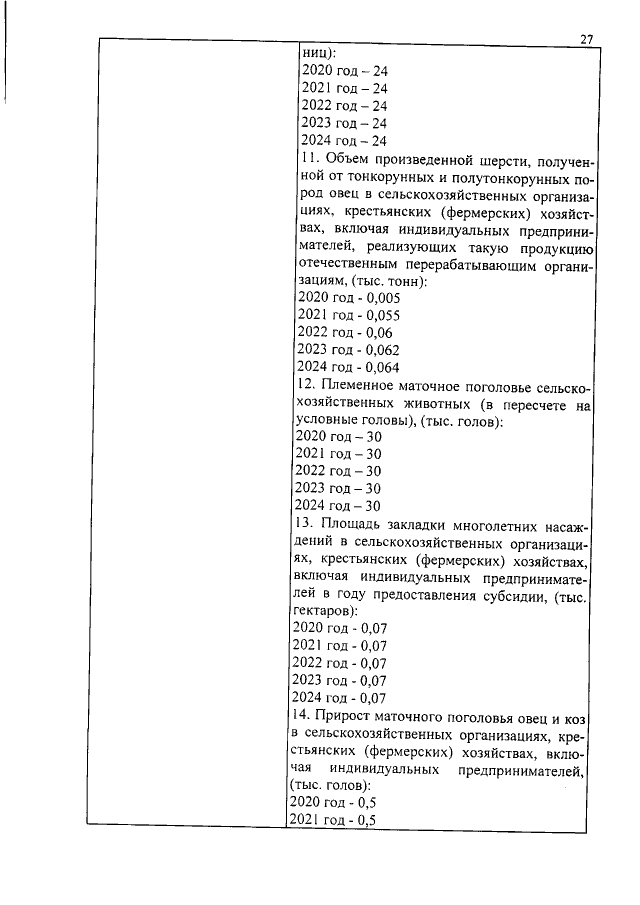 27

ниц):
2020 год – 24
2021 год – 24
2022 год – 24
2023 год – 24
2024 год – 24
11. Объем произведенной шерсти, полученной от тонкорунных и полутонкорунных пород овец в сельскохозяйственных организациях, крестьянских (фермерских) хозяйствах, включая индивидуальных предпринимателей, реализующих такую продукцию отечественным перерабатывающим организациям, (тыс. тонн):
2020 год - 0,005
2021 год - 0,055
2022 год - 0,06
2023 год - 0,062
2024 год - 0,064
12. Племенное маточное поголовье сельскохозяйственных животных (в пересчете на условные головы), (тыс. голов):
2020 год – 30
2021 год – 30
2022 год – 30
2023 год – 30
2024 год – 30
13. Площадь закладки многолетних насаждений в сельскохозяйственных организациях, крестьянских (фермерских) хозяйствах, включая индивидуальных предпринимателей в году предоставления субсидии, (тыс. гектаров):
2020 год - 0,07
2021 год - 0,07
2022 год - 0,07
2023 год - 0,07
2024 год - 0,07
14. Прирост маточного поголовья овец и коз в сельскохозяйственных организациях, крестьянских (фермерских) хозяйствах, включая индивидуальных предпринимателей, (тыс. голов):
2020 год - 0,5
2021 год - 0,5